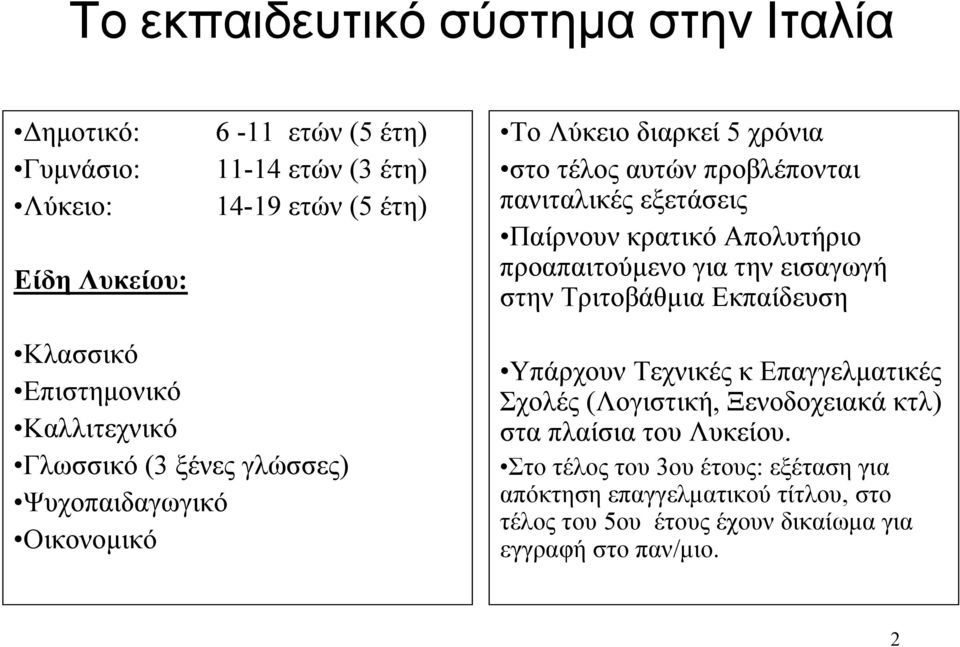 Το εκπαιδευτικό σύστημα στην Ιταλία

•Δημοτικό: 6 -11 ετών (5 έτη)
•Γυμνάσιο: 11-14 ετών (3 έτη)
•Λύκειο: 14-19 ετών (5 έτη)

Είδη Λυκείου:

•Κλασσικό
•Επιστημονικό
•Καλλιτεχνικό
•Γλωσσικό (3 ξένες γλώσσες)
•Ψυχοπαιδαγωγικό
•Οικονομικό

•Το Λύκειο διαρκεί 5 χρόνια
•στο τέλος αυτών προβλέπονται πανιταλικές εξετάσεις
•Παίρνουν κρατικό Απολυτήριο προαπαιτούμενο για την εισαγωγή στην Τριτοβάθμια Εκπαίδευση

•Υπάρχουν Τεχνικές κ Επαγγελματικές Σχολές (Λογιστική, Ξενοδοχειακά κτλ) στα πλαίσια του Λυκείου.
•Στο τέλος του 3ου έτους: εξέταση για απόκτηση επαγγελματικού τίτλου, στο τέλος του 5ου έτους έχουν δικαίωμα για εγγραφή στο παν/μιο.

2